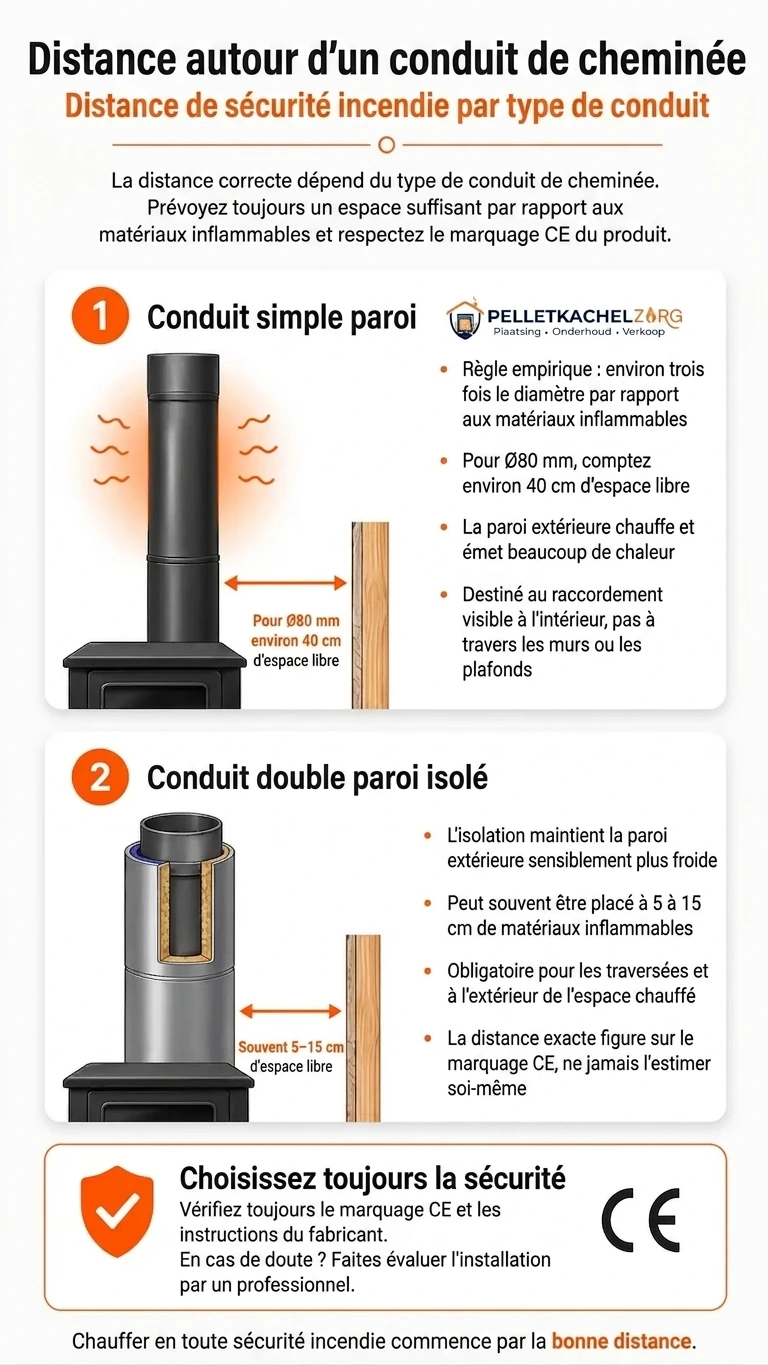 Distance autour d'un conduit de cheminée

Distance de sécurité incendie par type de conduit

La distance correcte dépend du type de conduit de cheminée. Prévoyez toujours un espace suffisant par rapport aux matériaux inflammables et respectez le marquage CE du produit.

1 Conduit simple paroi

PELLETKACHELZORG
Plaatsing • Onderhoud • Verkoop

Pour Ø80 mm environ 40 cm d'espace libre

• Règle empirique : environ trois fois le diamètre par rapport aux matériaux inflammables
• Pour Ø80 mm, comptez environ 40 cm d'espace libre
• La paroi extérieure chauffe et émet beaucoup de chaleur
• Destiné au raccordement visible à l'intérieur, pas à travers les murs ou les plafonds

2 Conduit double paroi isolé

Souvent 5–15 cm d'espace libre

• L'isolation maintient la paroi extérieure sensiblement plus froide
• Peut souvent être placé à 5 à 15 cm de matériaux inflammables
• Obligatoire pour les traversées et à l'extérieur de l'espace chauffé
• La distance exacte figure sur le marquage CE, ne jamais l'estimer soi-même

Choisissez toujours la sécurité
Vérifiez toujours le marquage CE et les instructions du fabricant.
En cas de doute ? Faites évaluer l'installation par un professionnel.

CE

Chauffer en toute sécurité incendie commence par la bonne distance.